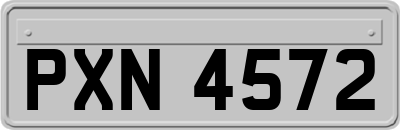 PXN 4572